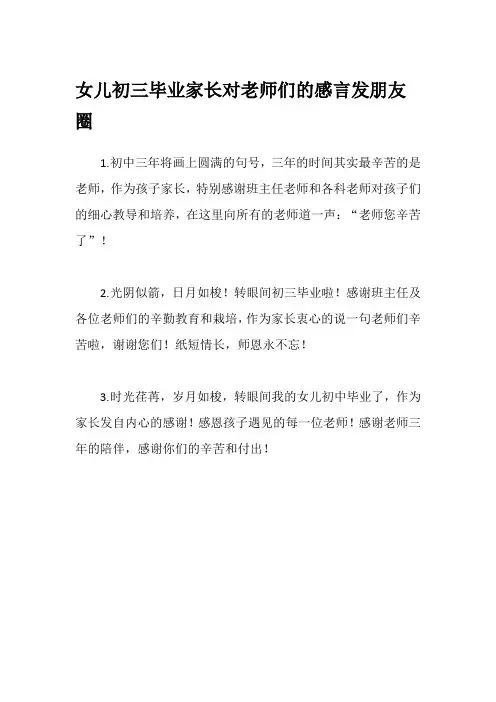 女儿初三毕业家长对老师们的感言发朋友圈

1.初中三年将画上圆满的句号，三年的时间其实最辛苦的是老师，作为孩子家长，特别感谢班主任老师和各科老师对孩子们的细心教导和培养，在这里向所有的老师道一声：“老师您辛苦了”！

2.光阴似箭，日月如梭！转眼间初三毕业啦！感谢班主任及各位老师们的辛勤教育和栽培，作为家长衷心的说一句老师们辛苦啦，谢谢您们！纸短情长，师恩永不忘！

3.时光荏苒，岁月如梭，转眼间我的女儿初中毕业了，作为家长发自内心的感谢！感恩孩子遇见的每一位老师！感谢老师三年的陪伴，感谢你们的辛苦和付出！